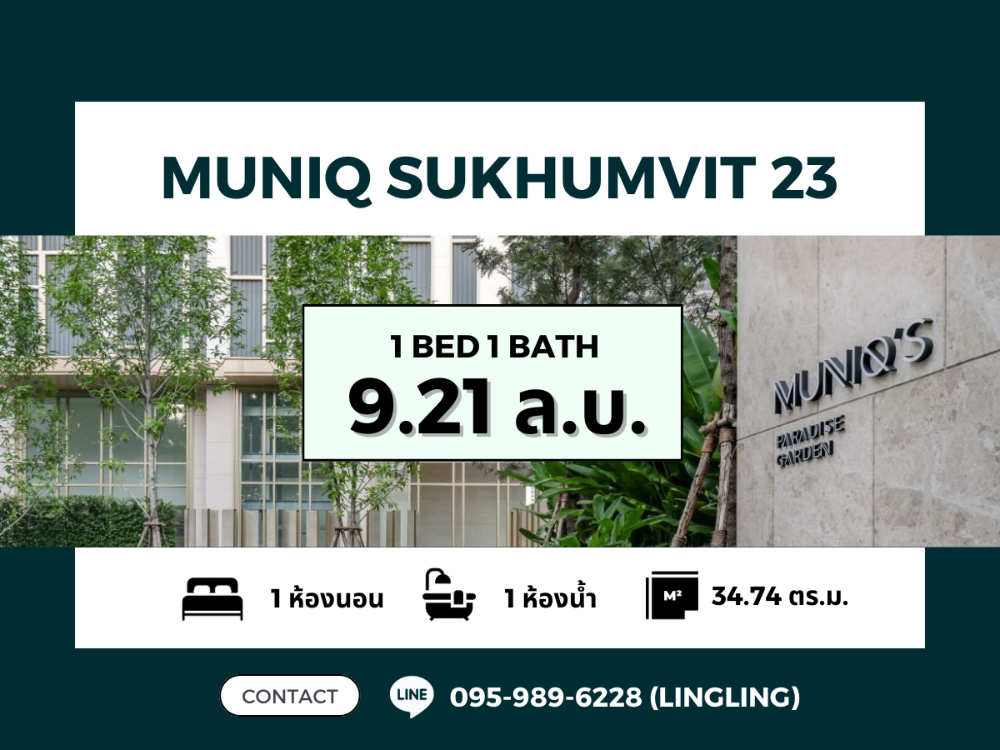 MUNIQ SUKHUMVIT 23

1 BED 1 BATH

9.21 ล.บ.

MUNIQ'S

PARADISE GARDEN

1 ห้องนอน

1 ห้องน้ำ

M²

34.74 ตร.ม.

CONTACT

LINE

095-989-6228 (LINGLING)